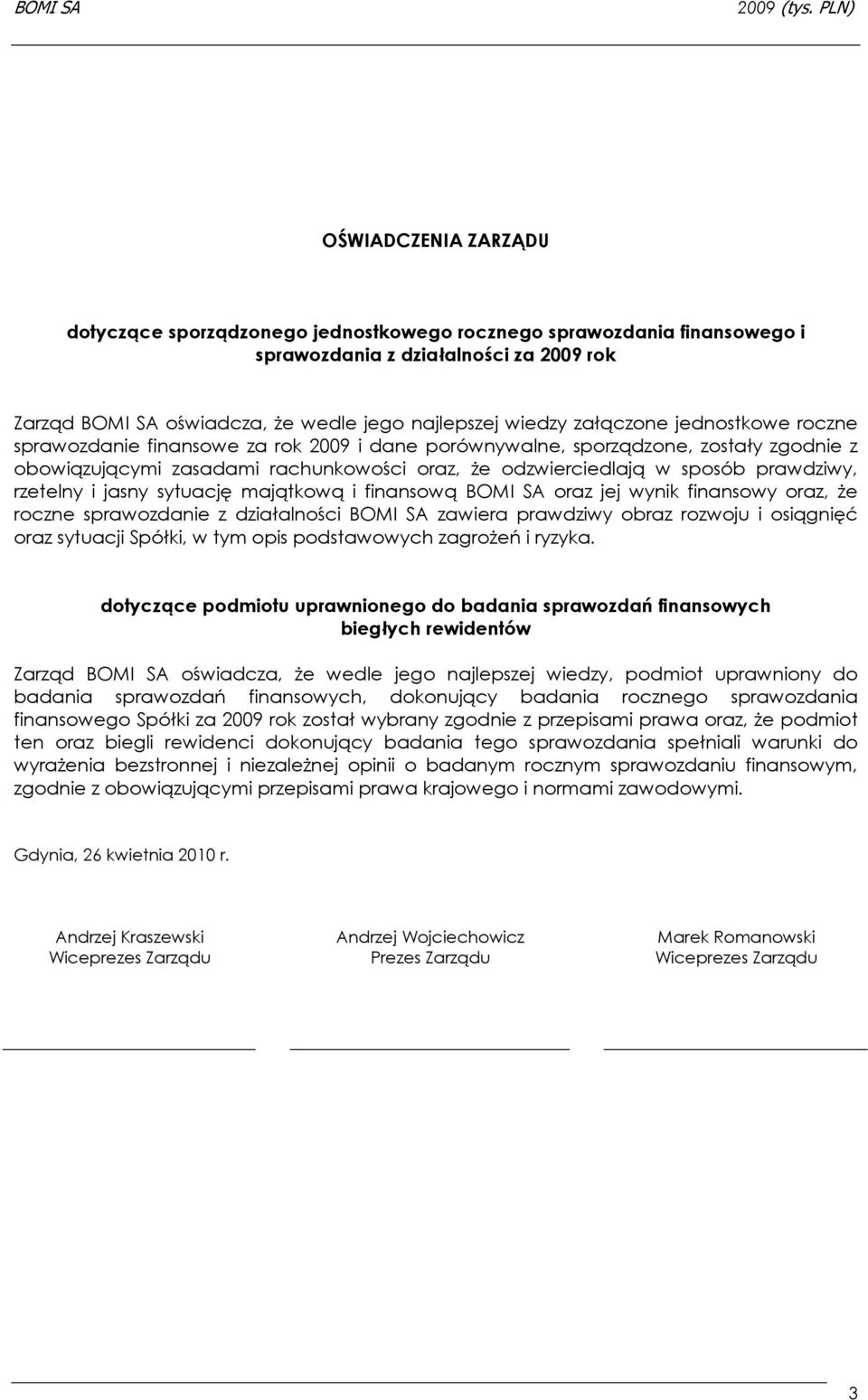 BOMI SA 2009 (tys. PLN)

OŚWIADCZENIA ZARZĄDU

dotyczące sporządzonego jednostkowego rocznego sprawozdania finansowego i sprawozdania z działalności za 2009 rok

Zarząd BOMI SA oświadcza, że wedle jego najlepszej wiedzy załączone jednostkowe roczne sprawozdanie finansowe za rok 2009 i dane porównywalne, sporządzone, zostały zgodnie z obowiązującymi zasadami rachunkowości oraz, że odzwierciedlają w sposób prawdziwy, rzetelny i jasny sytuację majątkową i finansową BOMI SA oraz jej wynik finansowy oraz, że roczne sprawozdanie z działalności BOMI SA zawiera prawdziwy obraz rozwoju i osiągnięć oraz sytuacji Spółki, w tym opis podstawowych zagrożeń i ryzyka.

dotyczące podmiotu uprawnionego do badania sprawozdań finansowych biegłych rewidentów

Zarząd BOMI SA oświadcza, że wedle jego najlepszej wiedzy, podmiot uprawniony do badania sprawozdań finansowych, dokonujący badania rocznego sprawozdania finansowego Spółki za 2009 rok został wybrany zgodnie z przepisami prawa oraz, że podmiot ten oraz biegli rewidenci dokonujący badania tego sprawozdania spełniali warunki do wyrażenia bezstronnej i niezależnej opinii o badanym rocznym sprawozdaniu finansowym, zgodnie z obowiązującymi przepisami prawa krajowego i normami zawodowymi.

Gdynia, 26 kwietnia 2010 r.

Andrzej Kraszewski
Wiceprezes Zarządu

Andrzej Wojciechowicz
Prezes Zarządu

Marek Romanowski
Wiceprezes Zarządu

3